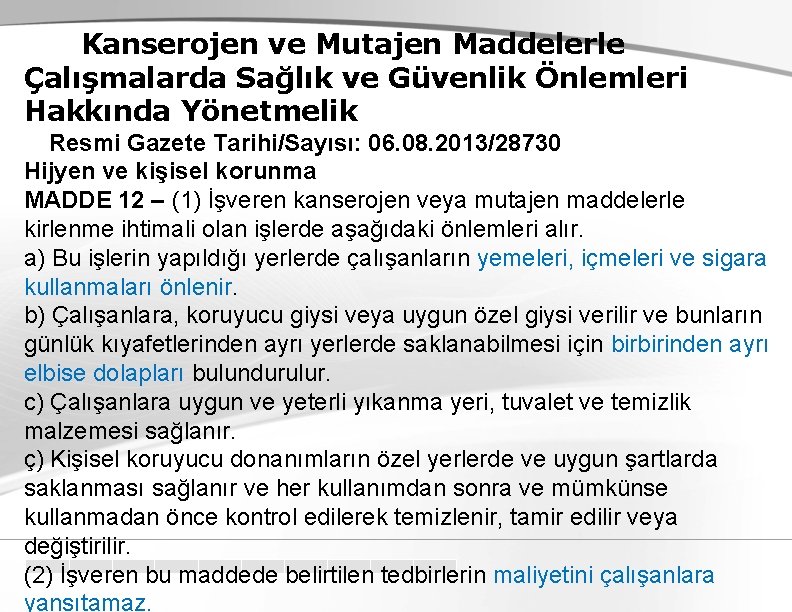 Kanserojen ve Mutajen Maddelerle Çalışmalarda Sağlık ve Güvenlik Önlemleri Hakkında Yönetmelik

Resmi Gazete Tarihi/Sayısı: 06.08.2013/28730

Hijyen ve kişisel korunma

MADDE 12 – (1) İşveren kanserojen veya mutajen maddelerle kirlenme ihtimali olan işlerde aşağıdaki önlemleri alır.

a) Bu işlerin yapıldığı yerlerde çalışanların yemeleri, içmeleri ve sigara kullanmaları önlenir.

b) Çalışanlara, koruyucu giysi veya uygun özel giysi verilir ve bunların günlük kıyafetlerinden ayrı yerlerde saklanabilmesi için birbirinden ayrı elbise dolapları bulundurulur.

c) Çalışanlara uygun ve yeterli yıkanma yeri, tuvalet ve temizlik malzemesi sağlanır.

ç) Kişisel koruyucu donanımların özel yerlerde ve uygun şartlarda saklanması sağlanır ve her kullanımdan sonra ve mümkünse kullanmadan önce kontrol edilerek temizlenir, tamir edilir veya değiştirilir.

(2) İşveren bu maddede belirtilen tedbirlerin maliyetini çalışanlara yansıtamaz.